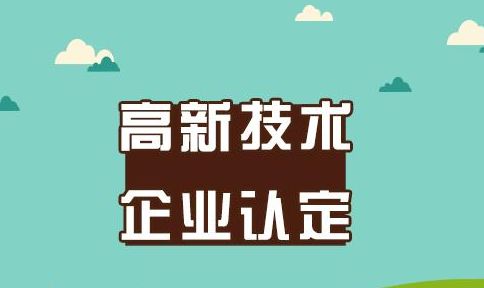 高新技术
企业认定